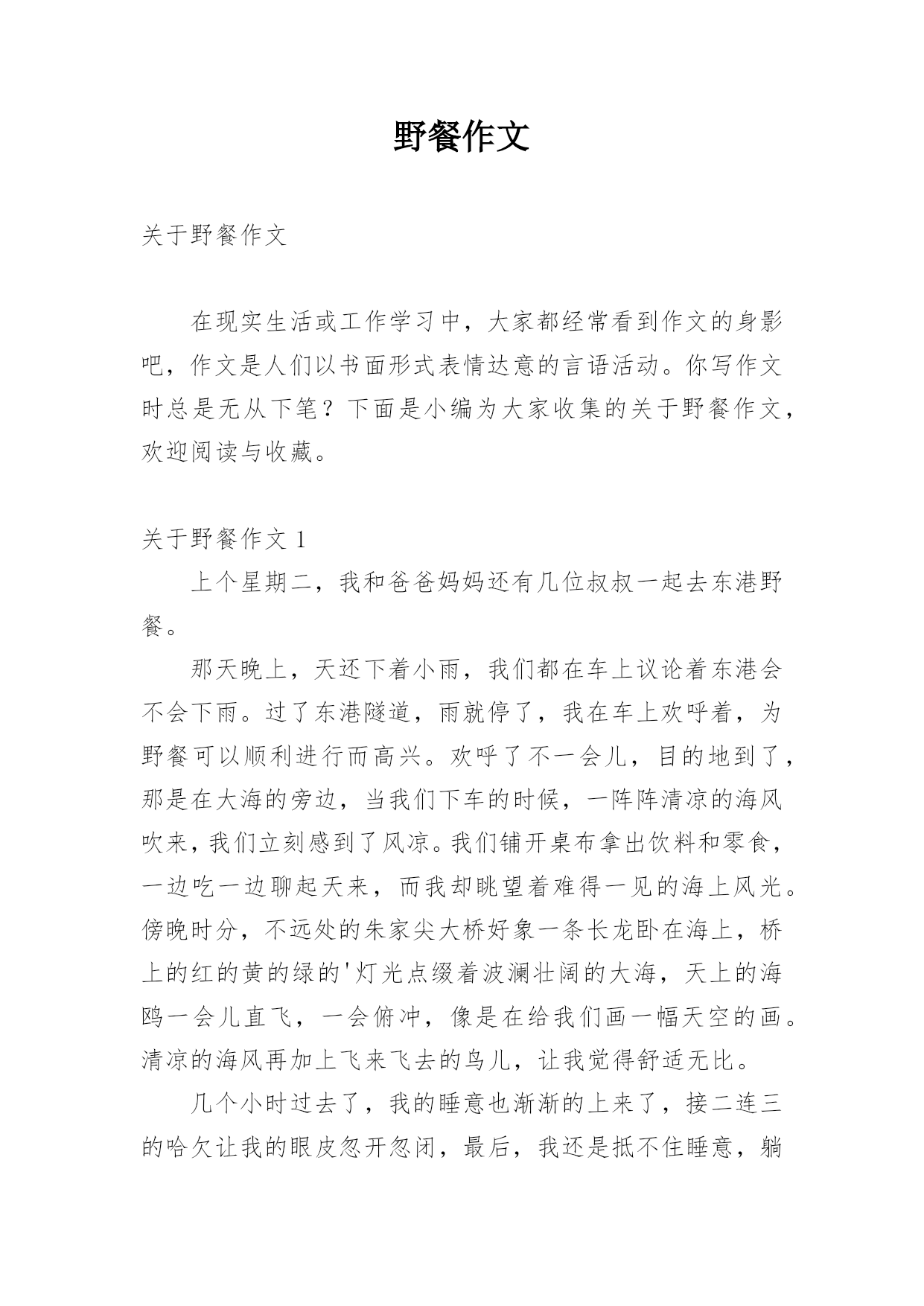 野餐作文

关于野餐作文

在现实生活或工作学习中，大家都经常看到作文的身影吧，作文是人们以书面形式表情达意的言语活动。你写作文时总是无从下笔？下面是小编为大家收集的关于野餐作文，欢迎阅读与收藏。

关于野餐作文 1

上个星期二，我和爸爸妈妈还有几位叔叔一起去东港野餐。

那天晚上，天还下着小雨，我们都在车上议论着东港会不会下雨。过了东港隧道，雨就停了，我在车上欢呼着，为野餐可以顺利进行而高兴。欢呼了不一会儿，目的地到了，那是在大海的旁边，当我们下车的时候，一阵阵清凉的海风吹来，我们立刻感到了风凉。我们铺开桌布拿出饮料和零食，一边吃一边聊起天来，而我却眺望着难得一见的海上风光。傍晚时分，不远处的朱家尖大桥好象一条长龙卧在海上，桥上的红的黄的绿的'灯光点缀着波澜壮阔的大海，天上的海鸥一会儿直飞，一会俯冲，像是在给我们画一幅天空的画。清凉的海风再加上飞来飞去的鸟儿，让我觉得舒适无比。

几个小时过去了，我的睡意也渐渐的上来了，接二连三的哈欠让我的眼皮忽开忽闭，最后，我还是抵不住睡意，躺